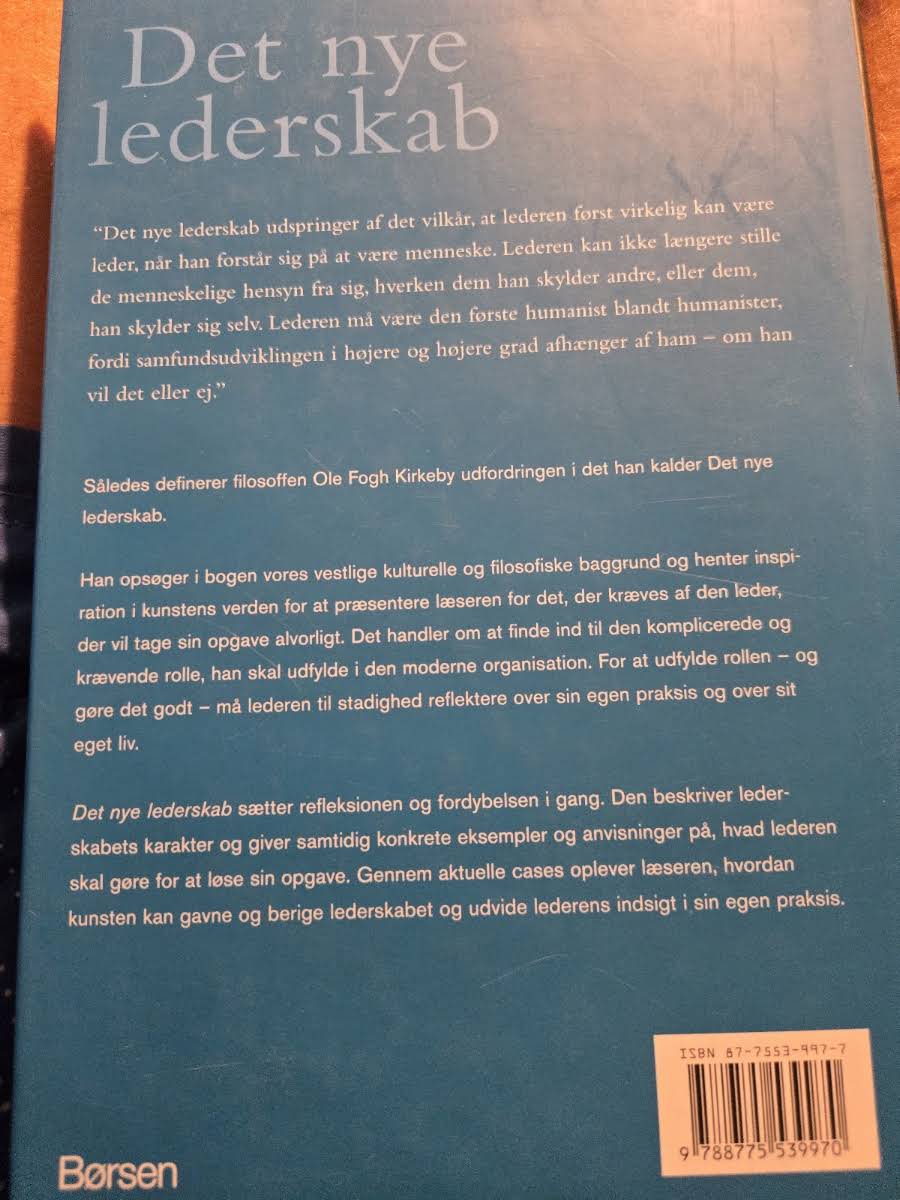 Det nye lederskab

"Det nye lederskab udspringer af det vilkår, at lederen først virkelig kan være leder, når han forstår sig på at være menneske. Lederen kan ikke længere stille de menneskelige hensyn fra sig, hverken dem han skylder andre, eller dem, han skylder sig selv. Lederen må være den første humanist blandt humanister, fordi samfundsudviklingen i højere og højere grad afhænger af ham – om han vil det eller ej."

Således definerer filosoffen Ole Fogh Kirkeby udfordringen i det han kalder Det nye lederskab.

Han opsøger i bogen vores vestlige kulturelle og filosofiske baggrund og henter inspiration i kunstens verden for at præsentere læseren for det, der kræves af den leder, der vil tage sin opgave alvorligt. Det handler om at finde ind til den komplicerede og krævende rolle, han skal udfylde i den moderne organisation. For at udfylde rollen – og gøre det godt – må lederen til stadighed reflektere over sin egen praksis og over sit eget liv.

Det nye lederskab sætter refleksionen og fordybelsen i gang. Den beskriver lederskabets karakter og giver samtidig konkrete eksempler og anvisninger på, hvad lederen skal gøre for at løse sin opgave. Gennem aktuelle cases oplever læseren, hvordan kunsten kan gavne og berige lederskabet og udvide lederens indsigt i sin egen praksis.

ISBN 87-7553-997-7

9 788775 539970

Børsen